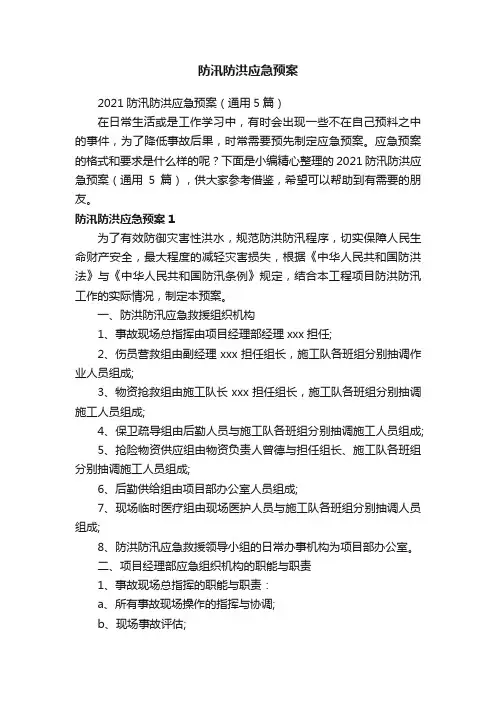 防汛防洪应急预案

2021 防汛防洪应急预案（通用 5 篇）

在日常生活或是工作学习中，有时会出现一些不在自己预料之中的事件，为了降低事故后果，时常需要预先制定应急预案。应急预案的格式和要求是什么样的呢？下面是小编精心整理的 2021 防汛防洪应急预案（通用 5 篇），供大家参考借鉴，希望可以帮助到有需要的朋友。

防汛防洪应急预案 1

为了有效防御灾害性洪水，规范防洪防汛程序，切实保障人民生命财产安全，最大程度的减轻灾害损失，根据《中华人民共和国防洪法》与《中华人民共和国防汛条例》规定，结合本工程项目防洪防汛工作的实际情况，制定本预案。

一、防洪防汛应急救援组织机构

1、事故现场总指挥由项目经理部经理 xxx 担任;

2、伤员营救组由副经理 xxx 担任组长，施工队各班组分别抽调作业人员组成;

3、物资抢救组由施工队长 xxx 担任组长，施工队各班组分别抽调施工人员组成;

4、保卫疏导组由后勤人员与施工队各班组分别抽调施工人员组成;

5、抢险物资供应组由物资负责人曾德与担任组长、施工队各班组分别抽调施工人员组成;

6、后勤供给组由项目部办公室人员组成;

7、现场临时医疗组由现场医护人员与施工队各班组分别抽调人员组成;

8、防洪防汛应急救援领导小组的日常办事机构为项目部办公室。

二、项目经理部应急组织机构的职能与职责

1、事故现场总指挥的职能与职责：

a、所有事故现场操作的指挥与协调;

b、现场事故评估;